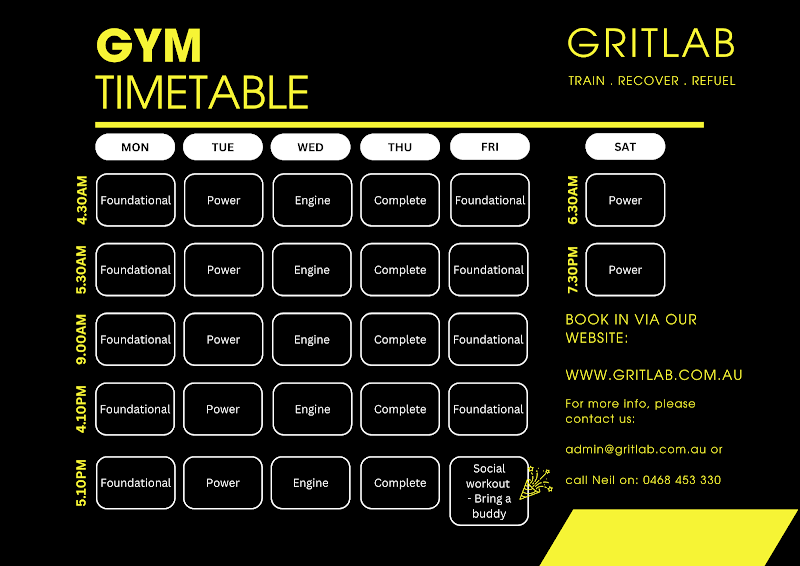 GYM
TIMETABLE

GRITLAB
TRAIN . RECOVER . REFUEL

|  | MON | TUE | WED | THU | FRI |
|---|---|---|---|---|---|
| 4.30AM | Foundational | Power | Engine | Complete | Foundational |
| 5.30AM | Foundational | Power | Engine | Complete | Foundational |
| 9.00AM | Foundational | Power | Engine | Complete | Foundational |
| 4.10PM | Foundational | Power | Engine | Complete | Foundational |
| 5.10PM | Foundational | Power | Engine | Complete | Social workout - Bring a buddy |

|  | SAT |
|---|---|
| 6.30AM | Power |
| 7.30PM | Power |

BOOK IN VIA OUR WEBSITE:

WWW.GRITLAB.COM.AU

For more info, please contact us:

admin@gritlab.com.au or

call Neil on: 0468 453 330